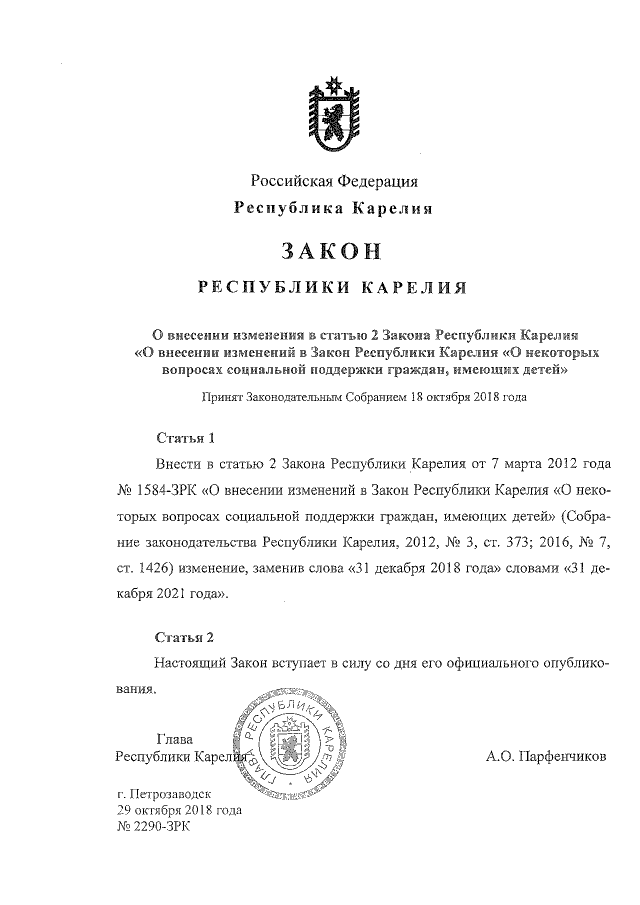 Российская Федерация
Республика Карелия

ЗАКОН

РЕСПУБЛИКИ КАРЕЛИЯ

О внесении изменения в статью 2 Закона Республики Карелия «О внесении изменений в Закон Республики Карелия «О некоторых вопросах социальной поддержки граждан, имеющих детей»

Принят Законодательным Собранием 18 октября 2018 года

Статья 1

Внести в статью 2 Закона Республики Карелия от 7 марта 2012 года № 1584-ЗРК «О внесении изменений в Закон Республики Карелия «О некоторых вопросах социальной поддержки граждан, имеющих детей» (Собрание законодательства Республики Карелия, 2012, № 3, ст. 373; 2016, № 7, ст. 1426) изменение, заменив слова «31 декабря 2018 года» словами «31 декабря 2021 года».

Статья 2

Настоящий Закон вступает в силу со дня его официального опубликования.

Глава
Республики Карелия

ГЛАВА РЕСПУБЛИКИ КАРЕЛИЯ

А.О. Парфенчиков

г. Петрозаводск
29 октября 2018 года
№ 2290-ЗРК